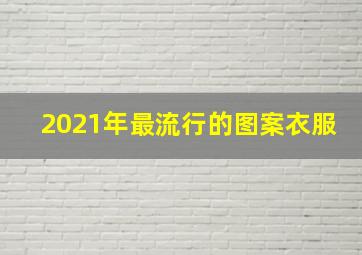 2021年最流行的图案衣服